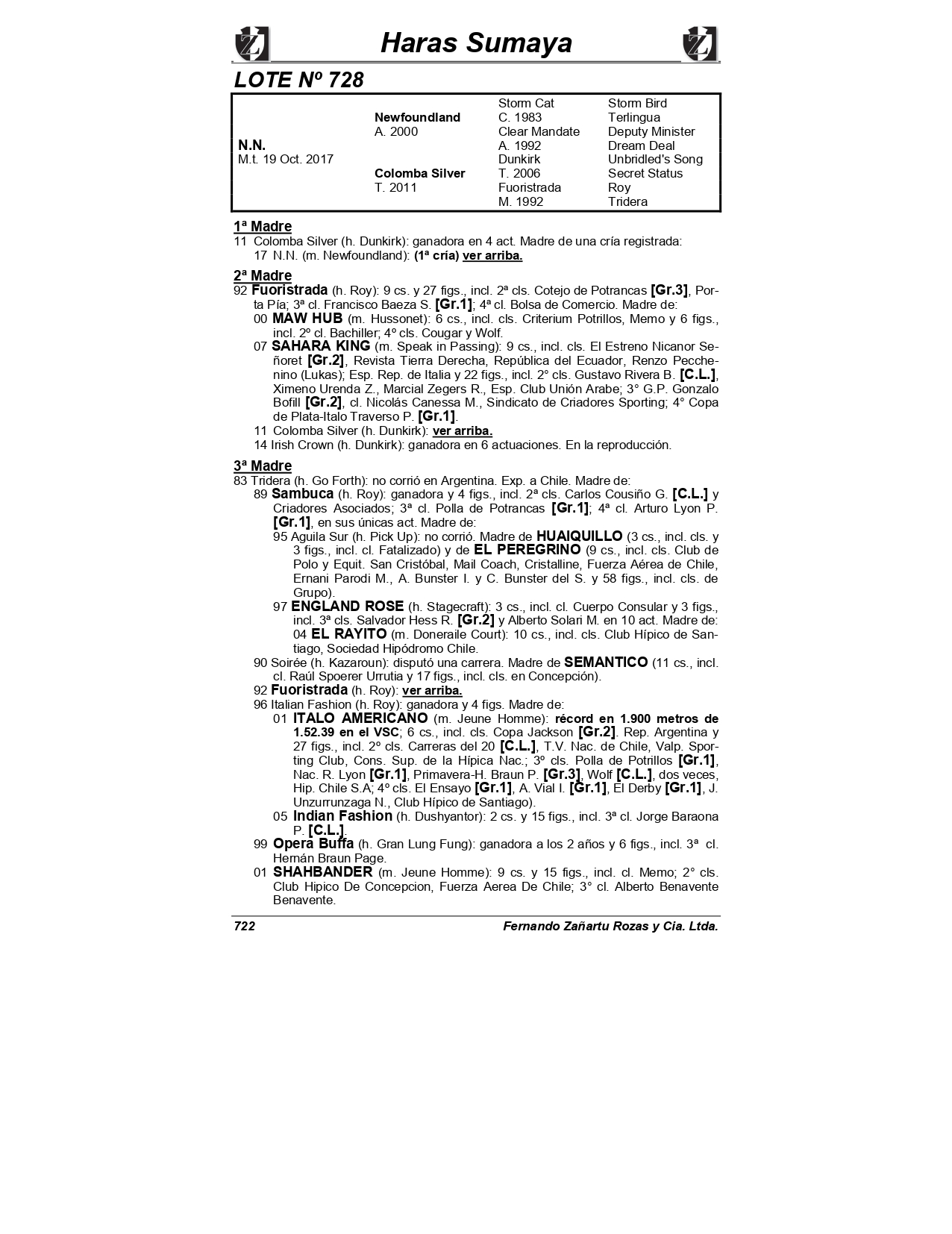 Haras Sumaya

LOTE Nº 728

| | | | |
|---|---|---|---|
| | | Storm Cat | Storm Bird |
| | Newfoundland | C. 1983 | Terlingua |
| | A. 2000 | Clear Mandate | Deputy Minister |
| N.N. | | A. 1992 | Dream Deal |
| M.t. 19 Oct. 2017 | | Dunkirk | Unbridled's Song |
| | Colomba Silver | T. 2006 | Secret Status |
| | T. 2011 | Fuoristrada | Roy |
| | | M. 1992 | Tridera |

1ª Madre
11 Colomba Silver (h. Dunkirk): ganadora en 4 act. Madre de una cría registrada:
17 N.N. (m. Newfoundland): (1ª cría) ver arriba.

2ª Madre
92 Fuoristrada (h. Roy): 9 cs. y 27 figs., incl. 2ª cls. Cotejo de Potrancas [Gr.3], Porta Pía; 3ª cl. Francisco Baeza S. [Gr.1]; 4ª cl. Bolsa de Comercio. Madre de:
00 MAW HUB (m. Hussonet): 6 cs., incl. cls. Criterium Potrillos, Memo y 6 figs., incl. 2º cl. Bachiller; 4º cls. Cougar y Wolf.
07 SAHARA KING (m. Speak in Passing): 9 cs., incl. cls. El Estreno Nicanor Señoret [Gr.2], Revista Tierra Derecha, República del Ecuador, Renzo Pecchenino (Lukas); Esp. Rep. de Italia y 22 figs., incl. 2° cls. Gustavo Rivera B. [C.L.], Ximeno Urenda Z., Marcial Zegers R., Esp. Club Unión Arabe; 3° G.P. Gonzalo Bofill [Gr.2], cl. Nicolás Canessa M., Sindicato de Criadores Sporting; 4° Copa de Plata-Italo Traverso P. [Gr.1].
11 Colomba Silver (h. Dunkirk): ver arriba.
14 Irish Crown (h. Dunkirk): ganadora en 6 actuaciones. En la reproducción.

3ª Madre
83 Tridera (h. Go Forth): no corrió en Argentina. Exp. a Chile. Madre de:
89 Sambuca (h. Roy): ganadora y 4 figs., incl. 2ª cls. Carlos Cousiño G. [C.L.] y Criadores Asociados; 3ª cl. Polla de Potrancas [Gr.1]; 4ª cl. Arturo Lyon P. [Gr.1], en sus únicas act. Madre de:
95 Aguila Sur (h. Pick Up): no corrió. Madre de HUAIQUILLO (3 cs., incl. cls. y 3 figs., incl. cl. Fatalizado) y de EL PEREGRINO (9 cs., incl. cls. Club de Polo y Equit. San Cristóbal, Mail Coach, Cristalline, Fuerza Aérea de Chile, Ernani Parodi M., A. Bunster I. y C. Bunster del S. y 58 figs., incl. cls. de Grupo).
97 ENGLAND ROSE (h. Stagecraft): 3 cs., incl. cl. Cuerpo Consular y 3 figs., incl. 3ª cls. Salvador Hess R. [Gr.2] y Alberto Solari M. en 10 act. Madre de:
04 EL RAYITO (m. Doneraile Court): 10 cs., incl. cls. Club Hípico de Santiago, Sociedad Hipódromo Chile.
90 Soirée (h. Kazaroun): disputó una carrera. Madre de SEMANTICO (11 cs., incl. cl. Raúl Spoerer Urrutia y 17 figs., incl. cls. en Concepción).
92 Fuoristrada (h. Roy): ver arriba.
96 Italian Fashion (h. Roy): ganadora y 4 figs. Madre de:
01 ITALO AMERICANO (m. Jeune Homme): récord en 1.900 metros de 1.52.39 en el VSC; 6 cs., incl. cls. Copa Jackson [Gr.2]. Rep. Argentina y 27 figs., incl. 2º cls. Carreras del 20 [C.L.], T.V. Nac. de Chile, Valp. Sporting Club, Cons. Sup. de la Hípica Nac.; 3º cls. Polla de Potrillos [Gr.1], Nac. R. Lyon [Gr.1], Primavera-H. Braun P. [Gr.3], Wolf [C.L.], dos veces, Hip. Chile S.A; 4º cls. El Ensayo [Gr.1], A. Vial I. [Gr.1], El Derby [Gr.1], J. Unzurrunzaga N., Club Hípico de Santiago).
05 Indian Fashion (h. Dushyantor): 2 cs. y 15 figs., incl. 3ª cl. Jorge Baraona P. [C.L.].
99 Opera Buffa (h. Gran Lung Fung): ganadora a los 2 años y 6 figs., incl. 3ª cl. Hernán Braun Page.
01 SHAHBANDER (m. Jeune Homme): 9 cs. y 15 figs., incl. cl. Memo; 2° cls. Club Hipico De Concepcion, Fuerza Aerea De Chile; 3° cl. Alberto Benavente Benavente.

722 Fernando Zañartu Rozas y Cia. Ltda.